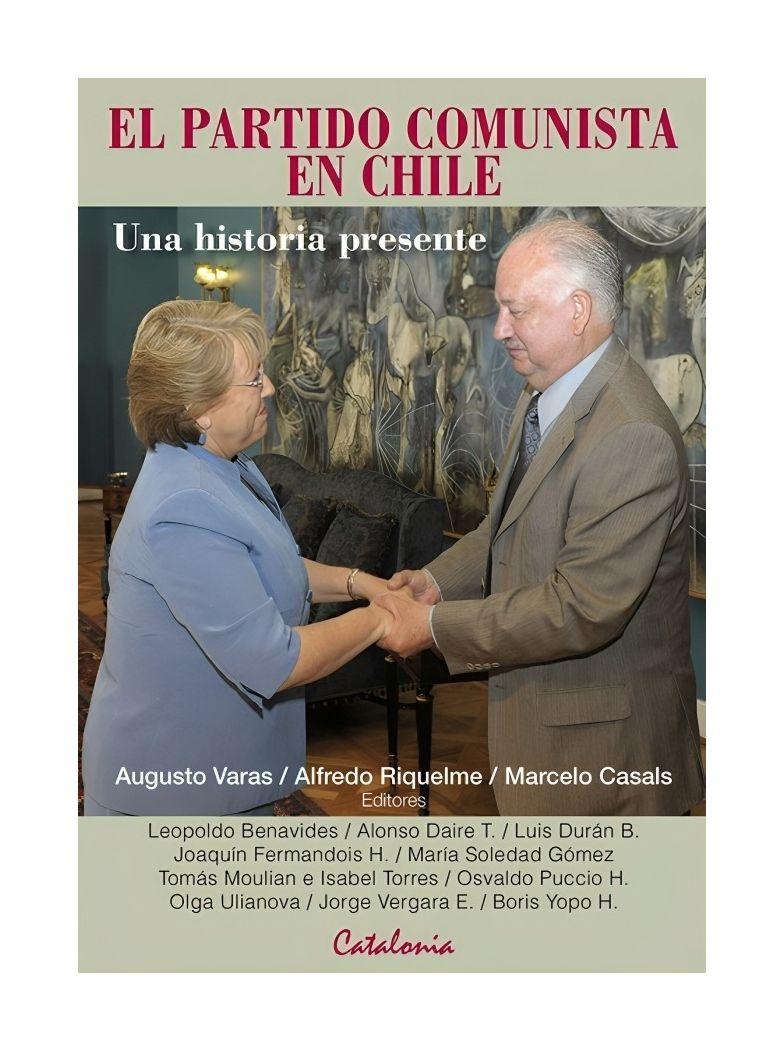 EL PARTIDO COMUNISTA EN CHILE

Una historia presente

Augusto Varas / Alfredo Riquelme / Marcelo Casals
Editores

Leopoldo Benavides / Alonso Daire T. / Luis Durán B.
Joaquín Fermandois H. / María Soledad Gómez
Tomás Moulian e Isabel Torres / Osvaldo Puccio H.
Olga Ulianova / Jorge Vergara E. / Boris Yopo H.

Catalonia